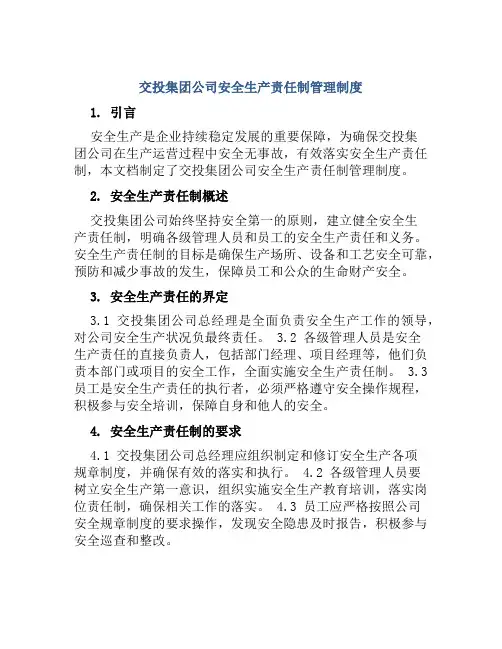 交投集团公司安全生产责任制管理制度

1. 引言

安全生产是企业持续稳定发展的重要保障，为确保交投集团公司在生产运营过程中安全无事故，有效落实安全生产责任制，本文档制定了交投集团公司安全生产责任制管理制度。

2. 安全生产责任制概述

交投集团公司始终坚持安全第一的原则，建立健全安全生产责任制，明确各级管理人员和员工的安全生产责任和义务。安全生产责任制的目标是确保生产场所、设备和工艺安全可靠，预防和减少事故的发生，保障员工和公众的生命财产安全。

3. 安全生产责任的界定

3.1 交投集团公司总经理是全面负责安全生产工作的领导，对公司安全生产状况负最终责任。 3.2 各级管理人员是安全生产责任的直接负责人，包括部门经理、项目经理等，他们负责本部门或项目的安全工作，全面实施安全生产责任制。 3.3 员工是安全生产责任的执行者，必须严格遵守安全操作规程，积极参与安全培训，保障自身和他人的安全。

4. 安全生产责任制的要求

4.1 交投集团公司总经理应组织制定和修订安全生产各项规章制度，并确保有效的落实和执行。 4.2 各级管理人员要树立安全生产第一意识，组织实施安全生产教育培训，落实岗位责任制，确保相关工作的落实。 4.3 员工应严格按照公司安全规章制度的要求操作，发现安全隐患及时报告，积极参与安全巡查和整改。